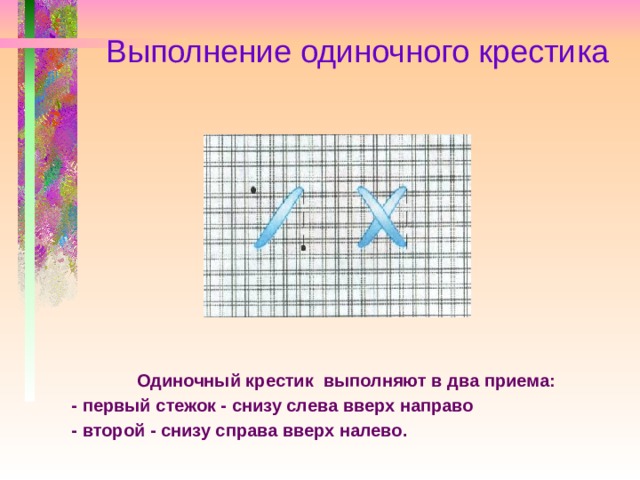 Выполнение одиночного крестика

Одиночный крестик выполняют в два приема:
- первый стежок - снизу слева вверх направо
- второй - снизу справа вверх налево.